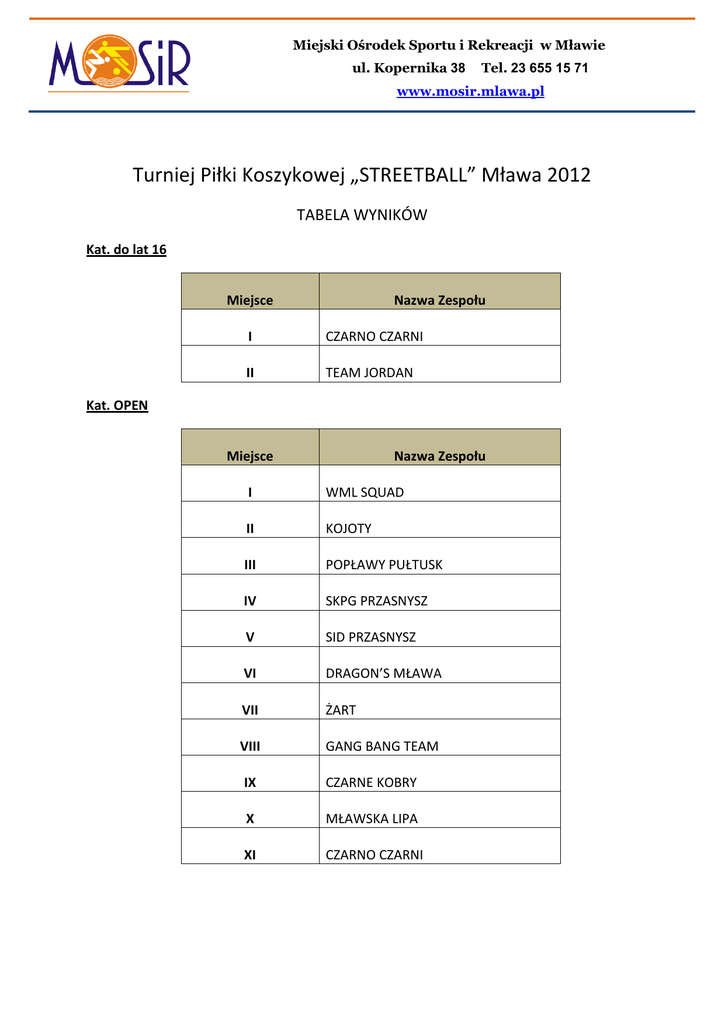 MOSiR

Miejski Ośrodek Sportu i Rekreacji w Mławie
ul. Kopernika 38 Tel. 23 655 15 71
www.mosir.mlawa.pl

Turniej Piłki Koszykowej „STREETBALL” Mława 2012

TABELA WYNIKÓW

Kat. do lat 16

| Miejsce | Nazwa Zespołu |
|---|---|
| I | CZARNO CZARNI |
| II | TEAM JORDAN |

Kat. OPEN

| Miejsce | Nazwa Zespołu |
|---|---|
| I | WML SQUAD |
| II | KOJOTY |
| III | POPŁAWY PUŁTUSK |
| IV | SKPG PRZASNYSZ |
| V | SID PRZASNYSZ |
| VI | DRAGON’S MŁAWA |
| VII | ŻART |
| VIII | GANG BANG TEAM |
| IX | CZARNE KOBRY |
| X | MŁAWSKA LIPA |
| XI | CZARNO CZARNI |